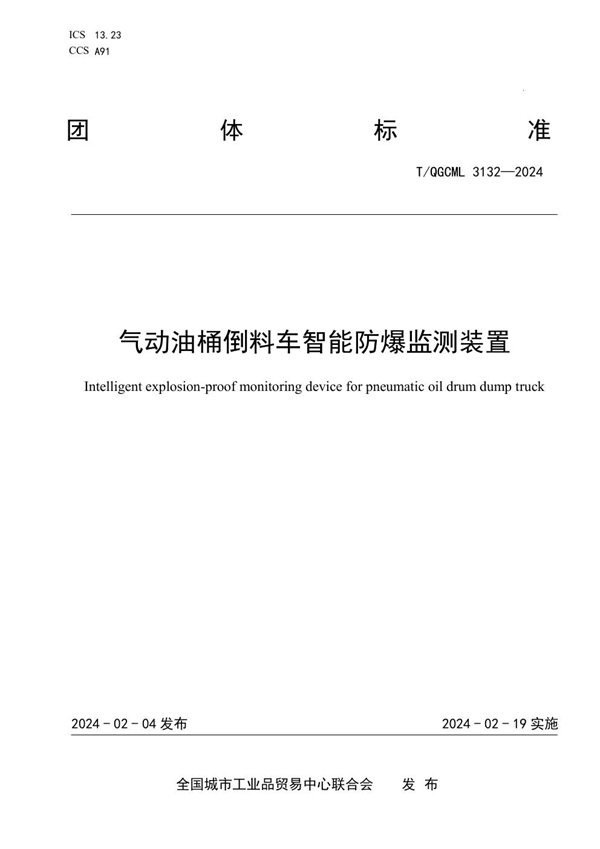 ICS 13.23
CCS A91

团 体 标 准

T/QGCML 3132—2024

气动油桶倒料车智能防爆监测装置

Intelligent explosion-proof monitoring device for pneumatic oil drum dump truck

2024 - 02 - 04 发布

2024 - 02 - 19 实施

全国城市工业品贸易中心联合会 发 布